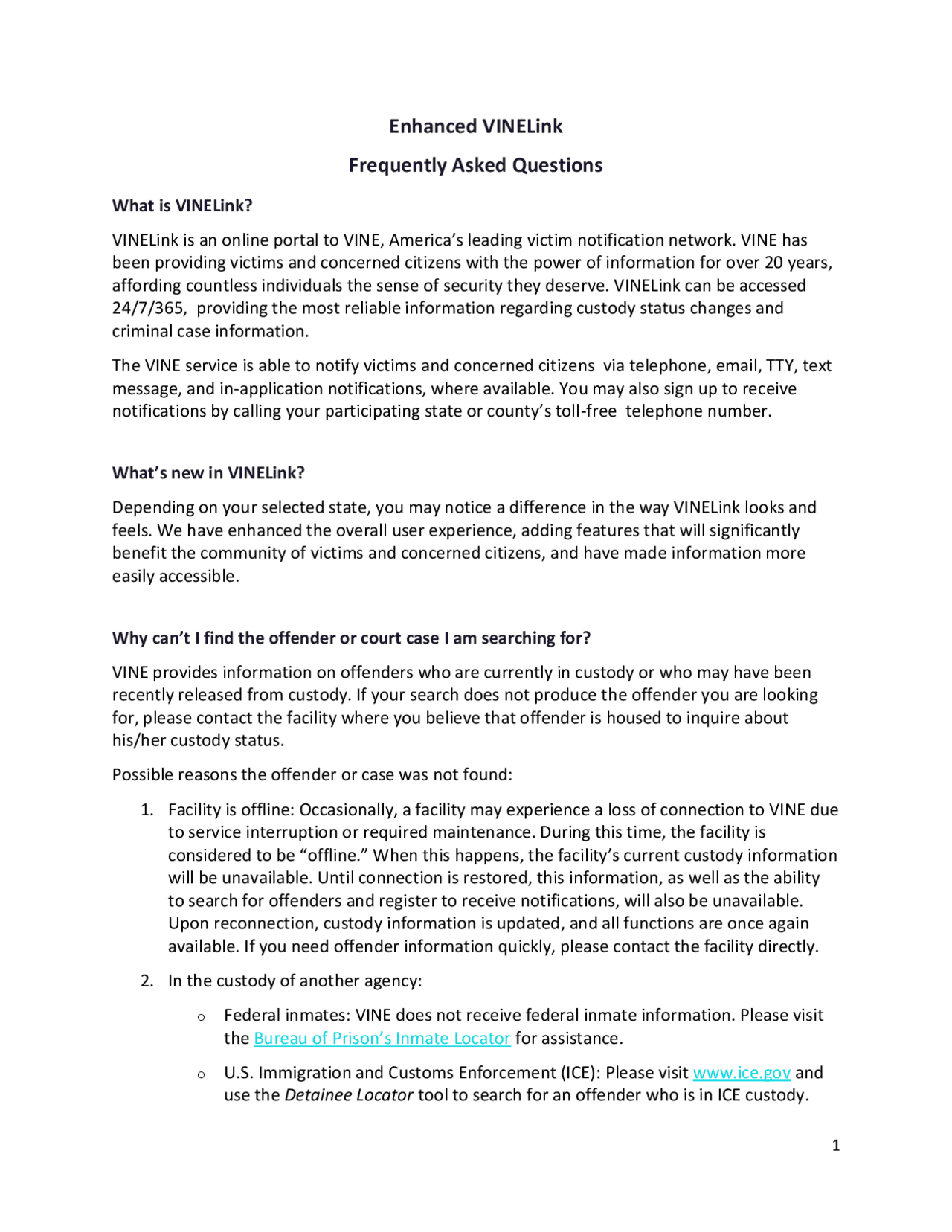 Enhanced VINELink

Frequently Asked Questions

What is VINELink?

VINELink is an online portal to VINE, America's leading victim notification network. VINE has been providing victims and concerned citizens with the power of information for over 20 years, affording countless individuals the sense of security they deserve. VINELink can be accessed 24/7/365, providing the most reliable information regarding custody status changes and criminal case information.

The VINE service is able to notify victims and concerned citizens via telephone, email, TTY, text message, and in-application notifications, where available. You may also sign up to receive notifications by calling your participating state or county's toll-free telephone number.

What's new in VINELink?

Depending on your selected state, you may notice a difference in the way VINELink looks and feels. We have enhanced the overall user experience, adding features that will significantly benefit the community of victims and concerned citizens, and have made information more easily accessible.

Why can't I find the offender or court case I am searching for?

VINE provides information on offenders who are currently in custody or who may have been recently released from custody. If your search does not produce the offender you are looking for, please contact the facility where you believe that offender is housed to inquire about his/her custody status.

Possible reasons the offender or case was not found:

1. Facility is offline: Occasionally, a facility may experience a loss of connection to VINE due to service interruption or required maintenance. During this time, the facility is considered to be "offline." When this happens, the facility's current custody information will be unavailable. Until connection is restored, this information, as well as the ability to search for offenders and register to receive notifications, will also be unavailable. Upon reconnection, custody information is updated, and all functions are once again available. If you need offender information quickly, please contact the facility directly.

2. In the custody of another agency:

o Federal inmates: VINE does not receive federal inmate information. Please visit the Bureau of Prison's Inmate Locator for assistance.

o U.S. Immigration and Customs Enforcement (ICE): Please visit www.ice.gov and use the Detainee Locator tool to search for an offender who is in ICE custody.

1